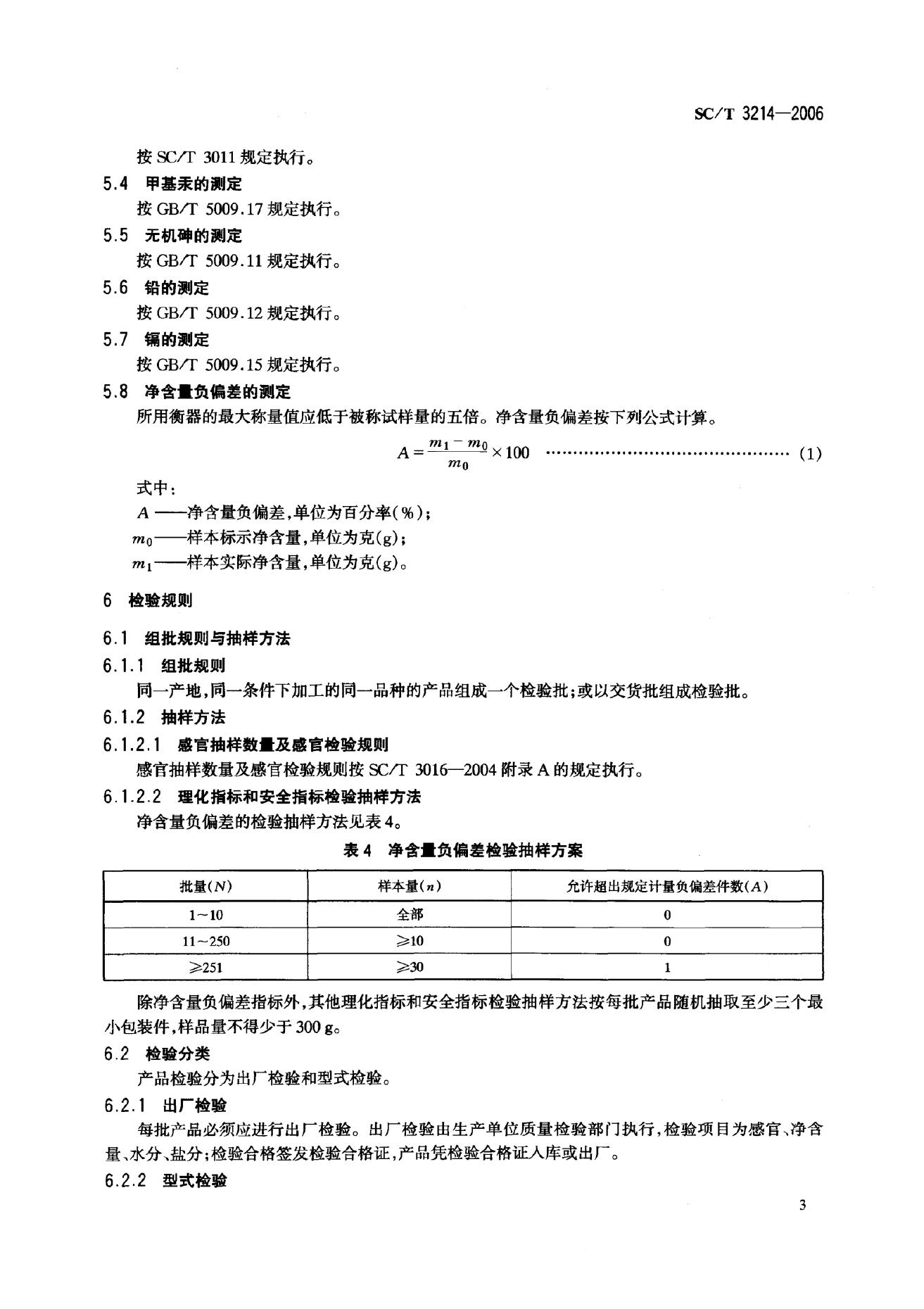 SC/T 3214—2006

按 SC/T 3011 规定执行。

5.4 甲基汞的测定

按 GB/T 5009.17 规定执行。

5.5 无机砷的测定

按 GB/T 5009.11 规定执行。

5.6 铅的测定

按 GB/T 5009.12 规定执行。

5.7 镉的测定

按 GB/T 5009.15 规定执行。

5.8 净含量负偏差的测定

所用衡器的最大称量值应低于被称试样量的五倍。净含量负偏差按下列公式计算。

$A = \frac{m_1 - m_0}{m_0} \times 100$ ………………………………………… (1)

式中：

$A$ ——净含量负偏差，单位为百分率(%)；

$m_0$——样本标示净含量，单位为克(g)；

$m_1$——样本实际净含量，单位为克(g)。

6 检验规则

6.1 组批规则与抽样方法

6.1.1 组批规则

同一产地，同一条件下加工的同一品种的产品组成一个检验批；或以交货批组成检验批。

6.1.2 抽样方法

6.1.2.1 感官抽样数量及感官检验规则

感官抽样数量及感官检验规则按 SC/T 3016—2004 附录 A 的规定执行。

6.1.2.2 理化指标和安全指标检验抽样方法

净含量负偏差的检验抽样方法见表 4。

表 4 净含量负偏差检验抽样方案

| 批量($N$) | 样本量($n$) | 允许超出规定计量负偏差件数($A$) |
|---|---|---|
| 1~10 | 全部 | 0 |
| 11~250 | ≥10 | 0 |
| ≥251 | ≥30 | 1 |

除净含量负偏差指标外，其他理化指标和安全指标检验抽样方法按每批产品随机抽取至少三个最小包装件，样品量不得少于 300 g。

6.2 检验分类

产品检验分为出厂检验和型式检验。

6.2.1 出厂检验

每批产品必须应进行出厂检验。出厂检验由生产单位质量检验部门执行，检验项目为感官、净含量、水分、盐分；检验合格签发检验合格证，产品凭检验合格证入库或出厂。

6.2.2 型式检验

3